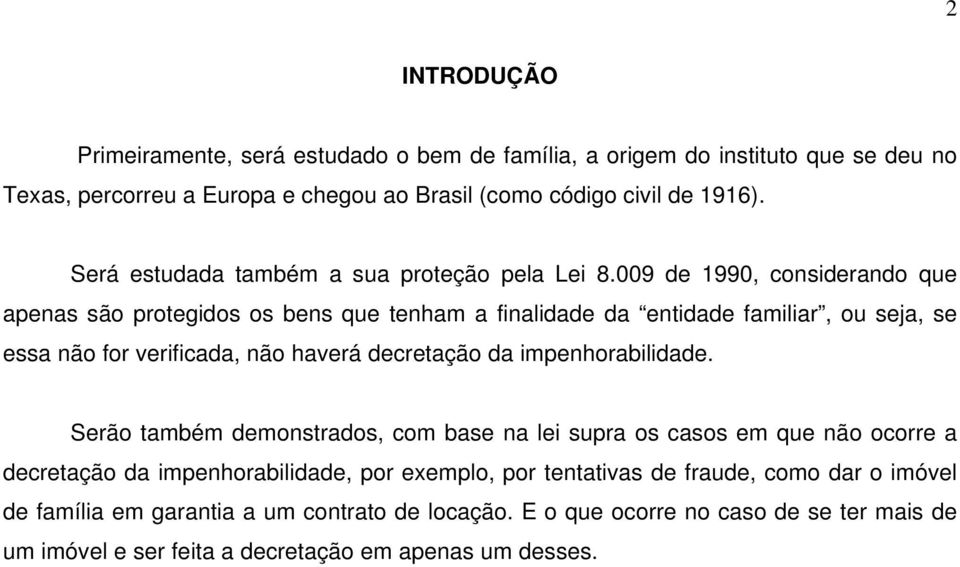 2

INTRODUÇÃO

Primeiramente, será estudado o bem de família, a origem do instituto que se deu no Texas, percorreu a Europa e chegou ao Brasil (como código civil de 1916).

Será estudada também a sua proteção pela Lei 8.009 de 1990, considerando que apenas são protegidos os bens que tenham a finalidade da “entidade familiar”, ou seja, se essa não for verificada, não haverá decretação da impenhorabilidade.

Serão também demonstrados, com base na lei supra os casos em que não ocorre a decretação da impenhorabilidade, por exemplo, por tentativas de fraude, como dar o imóvel de família em garantia a um contrato de locação. E o que ocorre no caso de se ter mais de um imóvel e ser feita a decretação em apenas um desses.